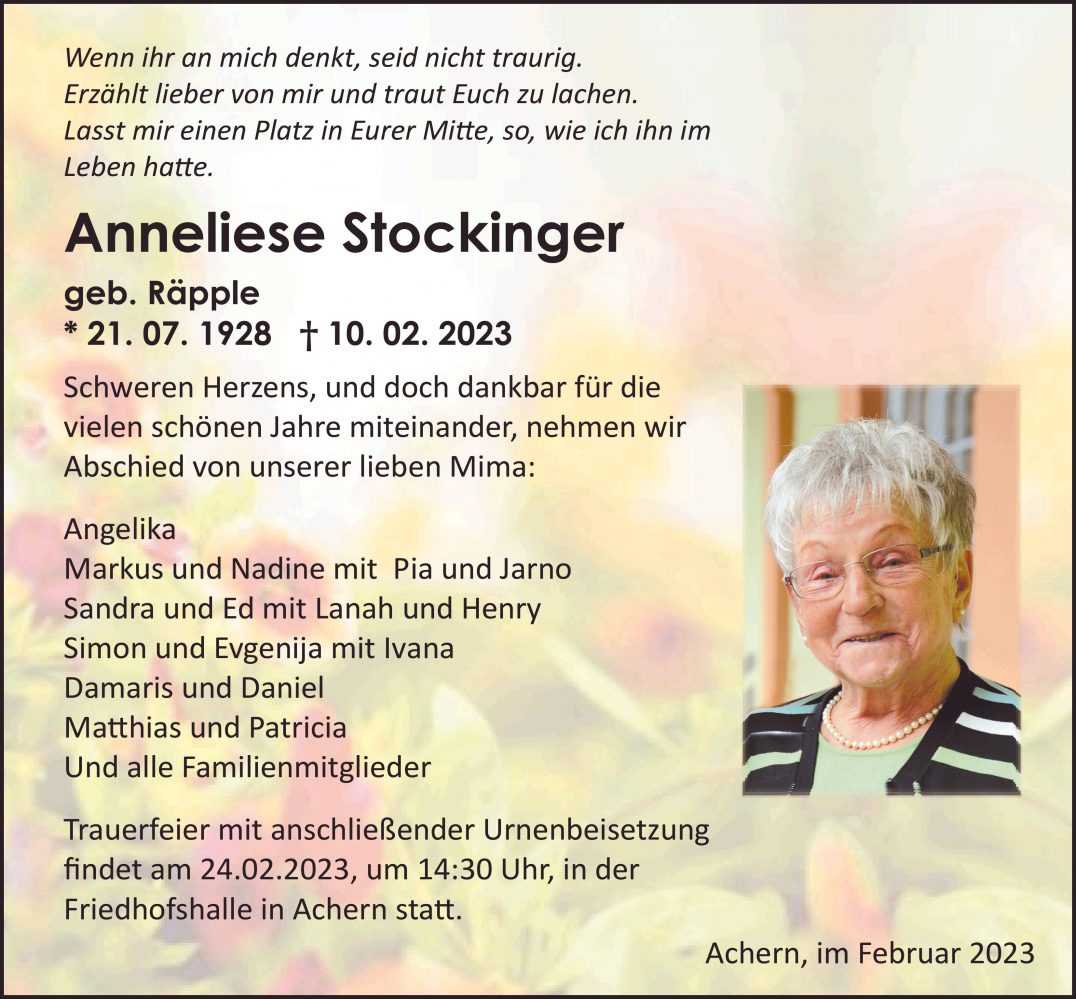 Wenn ihr an mich denkt, seid nicht traurig.
Erzählt lieber von mir und traut Euch zu lachen.
Lasst mir einen Platz in Eurer Mitte, so, wie ich ihn im Leben hatte.

Anneliese Stockinger

geb. Räpple
* 21. 07. 1928 † 10. 02. 2023

Schweren Herzens, und doch dankbar für die vielen schönen Jahre miteinander, nehmen wir Abschied von unserer lieben Mima:

Angelika
Markus und Nadine mit Pia und Jarno
Sandra und Ed mit Lanah und Henry
Simon und Evgenija mit Ivana
Damaris und Daniel
Matthias und Patricia
Und alle Familienmitglieder

Trauerfeier mit anschließender Urnenbeisetzung findet am 24.02.2023, um 14:30 Uhr, in der Friedhofshalle in Achern statt.

Achern, im Februar 2023